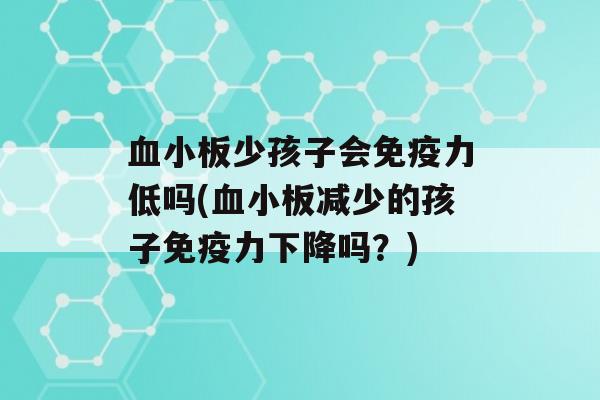 血小板少孩子会免疫力低吗(血小板减少的孩子免疫力下降吗？)